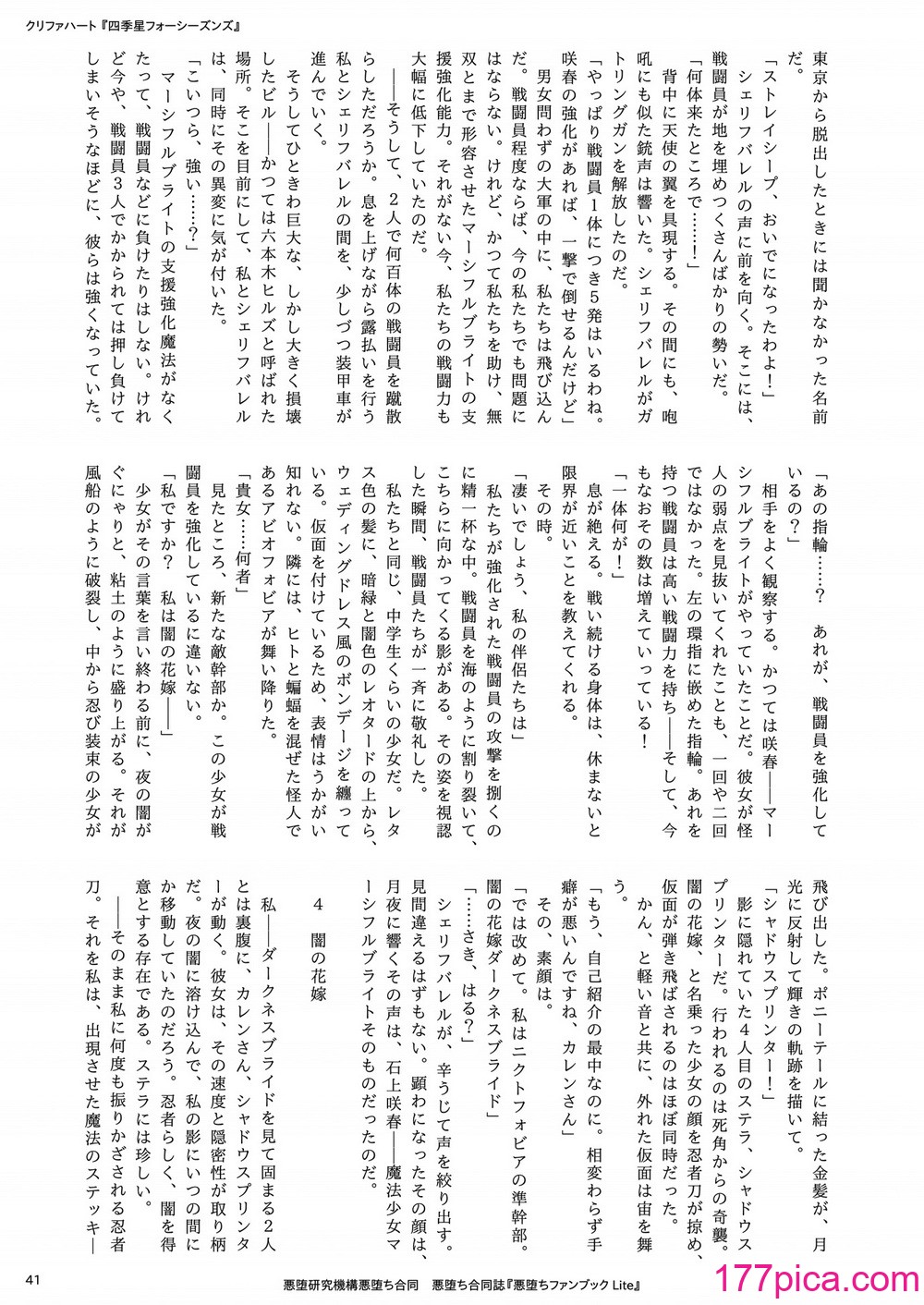 クリファハート『四季星フォーシーズンズ』

東京から脱出したときには聞かなかった名前だ。

「ストレイシープ、おいでになったわよ！」

シェリフバレルの声に前を向く。そこには、戦闘員が地を埋めつくさんばかりの勢いだ。

「何体来たところで……！」

背中に天使の翼を具現する。その間にも、咆吼にも似た銃声は響いた。シェリフバレルがガトリングガンを解放したのだ。

「やっぱり戦闘員１体につき５発はいるわね。咲春の強化があれば、一撃で倒せるんだけど」

男女問わずの大軍の中に、私たちは飛び込んだ。戦闘員程度ならば、今の私たちでも問題にはならない。けれど、かつて私たちを助け、無双とまで形容させたマーシフルブライトの支援強化能力。それがない今、私たちの戦闘力も大幅に低下していたのだ。

――そうして、２人で何百体の戦闘員を蹴散らしただろうか。息を上げながら露払いを行う私とシェリフバレルの間を、少しづつ装甲車が進んでいく。

そうしてひときわ巨大な、しかし大きく損壊したビル――かつては六本木ヒルズと呼ばれた場所。そこを目前にして、私とシェリフバレルは、同時にその異変に気が付いた。

「こいつら、強い……？」

マーシフルブライトの支援強化魔法がなくたって、戦闘員などに負けたりはしない。けれど今や、戦闘員３人でかかられては押し負けてしまいそうなほどに、彼らは強くなっていた。

「あの指輪……？　あれが、戦闘員を強化しているの？」

相手をよく観察する。かつては咲春――マーシフルブライトがやっていたことだ。彼女が怪人の弱点を見抜いてくれたことも、一回や二回ではなかった。左の環指に嵌めた指輪。あれを持つ戦闘員は高い戦闘力を持ち――そして、今もなおその数は増えていっている！

「一体何が！」

息が絶える。戦い続ける身体は、休まないと限界が近いことを教えてくれる。

その時。

「凄いでしょう、私の伴侶たちは」

私たちが強化された戦闘員の攻撃を捌くのに精一杯な中。戦闘員を海のように割り裂いて、こちらに向かってくる影がある。その姿を視認した瞬間、戦闘員たちが一斉に敬礼した。

私たちと同じ、中学生くらいの少女だ。レタス色の髪に、暗緑と闇色のレオタードの上から、ウェディングドレス風のボンデージを纏っている。仮面を付けているため、表情はうかがい知れない。隣には、ヒトと蝙蝠を混ぜた怪人であるアビオフォビアが舞い降りた。

「貴女……何者」

見たところ、新たな敵幹部か。この少女が戦闘員を強化しているに違いない。

「私ですか？　私は闇の花嫁――」

少女がその言葉を言い終わる前に、夜の闇がぐにゃりと、粘土のように盛り上がる。それが風船のように破裂し、中から忍び装束の少女が飛び出した。ポニーテールに結った金髪が、月光に反射して輝きの軌跡を描いて。

「シャドウスプリンター！」

影に隠れていた４人目のステラ、シャドウスプリンターだ。行われるのは死角からの奇襲。闇の花嫁、と名乗った少女の顔を忍者刀が掠め、仮面が弾き飛ばされるのはほぼ同時だった。

かん、と軽い音と共に、外れた仮面は宙を舞う。

「もう、自己紹介の最中なのに。相変わらず手癖が悪いんですね、カレンさん」

その、素顔は。

「では改めて。私はニクトフォビアの準幹部。闇の花嫁ダークネスブライド」

「……さき、はる？」

シェリフバレルが、辛うじて声を絞り出す。見間違えるはずもない。顕わになったその顔は、月夜に響くその声は、石上咲春――魔法少女マーシフルブライトそのものだったのだ。

４　闇の花嫁

私――ダークネスブライドを見て固まる２人とは裏腹に、カレンさん、シャドウスプリンターが動く。彼女は、その速度と隠密性が取り柄だ。夜の闇に溶け込んで、私の影にいつの間にか移動していたのだろう。忍者らしく、闇を得意とする存在である。ステラには珍しい。

――そのまま私に何度も振りかざされる忍者刀。それを私は、出現させた魔法のステッキ―

41

悪堕研究機構悪堕ち合同　悪堕ち合同誌『悪堕ちファンブック Lite』

177pica.com